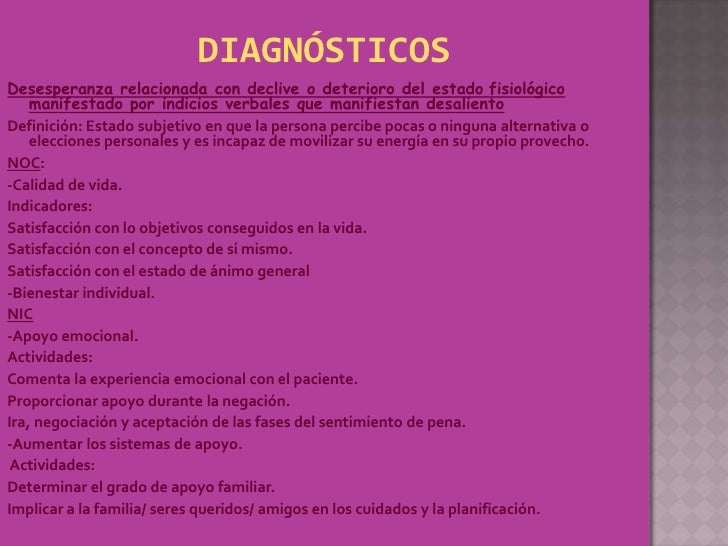 DIAGNÓSTICOS

Desesperanza relacionada con declive o deterioro del estado fisiológico manifestado por indicios verbales que manifiestan desaliento

Definición: Estado subjetivo en que la persona percibe pocas o ninguna alternativa o elecciones personales y es incapaz de movilizar su energía en su propio provecho.

NOC:

-Calidad de vida.

Indicadores:

Satisfacción con lo objetivos conseguidos en la vida.

Satisfacción con el concepto de sí mismo.

Satisfacción con el estado de ánimo general

-Bienestar individual.

NIC

-Apoyo emocional.

Actividades:

Comenta la experiencia emocional con el paciente.

Proporcionar apoyo durante la negación.

Ira, negociación y aceptación de las fases del sentimiento de pena.

-Aumentar los sistemas de apoyo.

Actividades:

Determinar el grado de apoyo familiar.

Implicar a la familia/ seres queridos/ amigos en los cuidados y la planificación.